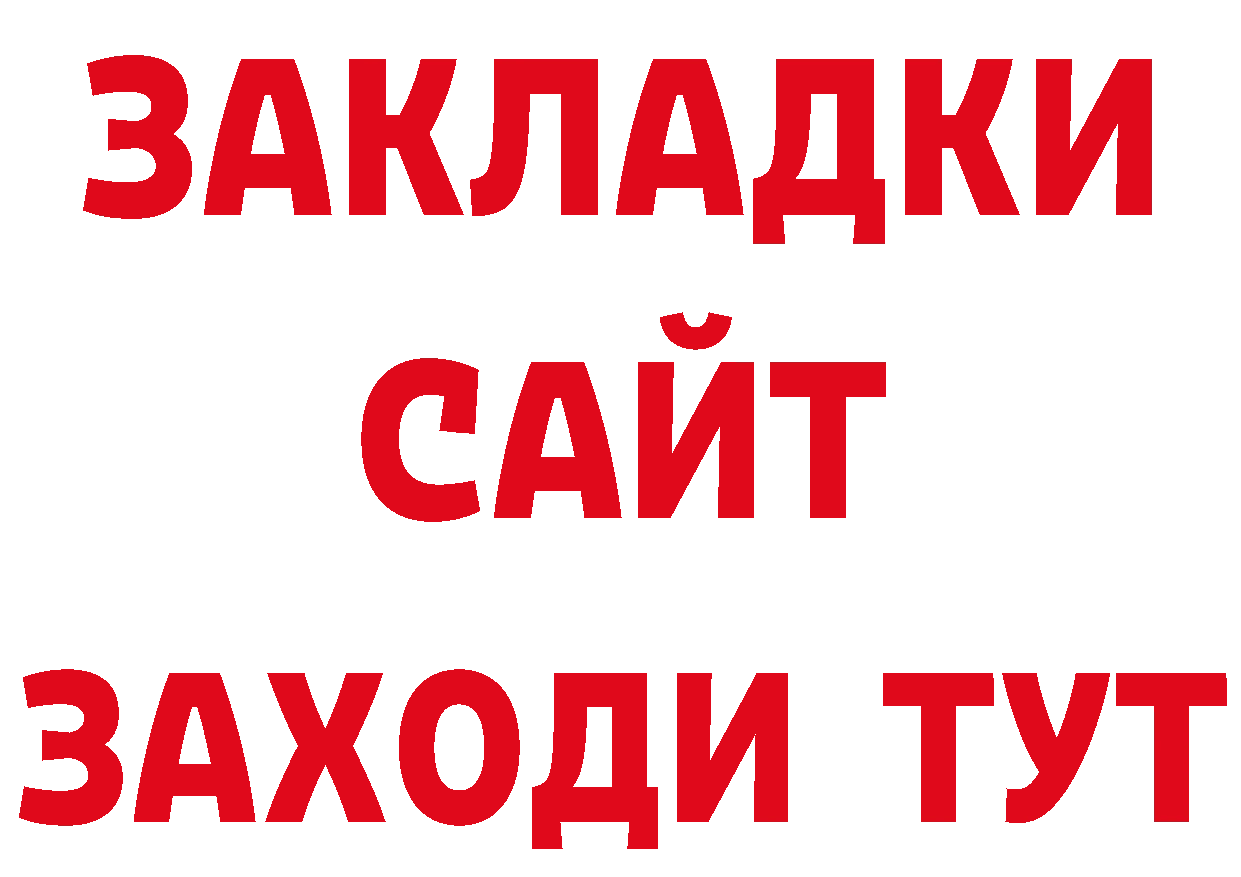 ЗАКЛАДКИ
САЙТ
ЗАХОДИ ТУТ